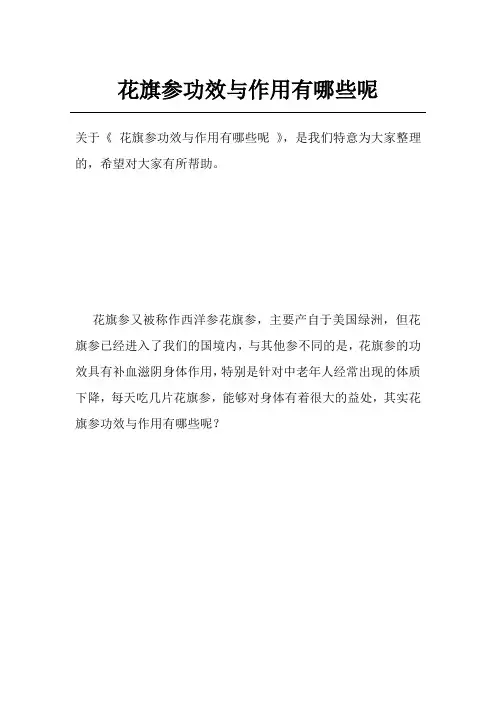 花旗参功效与作用有哪些呢

关于《 花旗参功效与作用有哪些呢 》，是我们特意为大家整理的，希望对大家有所帮助。

花旗参又被称作西洋参花旗参，主要产自于美国绿洲，但花旗参已经进入了我们的国境内，与其他参不同的是，花旗参的功效具有补血滋阴身体作用，特别是针对中老年人经常出现的体质下降，每天吃几片花旗参，能够对身体有着很大的益处，其实花旗参功效与作用有哪些呢？